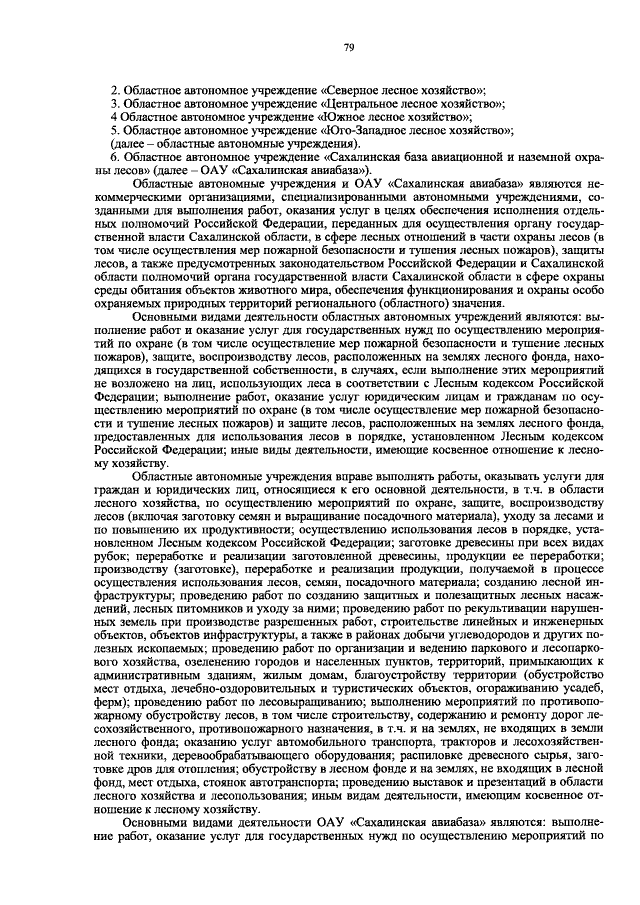 79

2. Областное автономное учреждение «Северное лесное хозяйство»;
3. Областное автономное учреждение «Центральное лесное хозяйство»;
4 Областное автономное учреждение «Южное лесное хозяйство»;
5. Областное автономное учреждение «Юго-Западное лесное хозяйство»;
(далее – областные автономные учреждения).
6. Областное автономное учреждение «Сахалинская база авиационной и наземной охраны лесов» (далее – ОАУ «Сахалинская авиабаза»).

Областные автономные учреждения и ОАУ «Сахалинская авиабаза» являются некоммерческими организациями, специализированными автономными учреждениями, созданными для выполнения работ, оказания услуг в целях обеспечения исполнения отдельных полномочий Российской Федерации, переданных для осуществления органу государственной власти Сахалинской области, в сфере лесных отношений в части охраны лесов (в том числе осуществления мер пожарной безопасности и тушения лесных пожаров), защиты лесов, а также предусмотренных законодательством Российской Федерации и Сахалинской области полномочий органа государственной власти Сахалинской области в сфере охраны среды обитания объектов животного мира, обеспечения функционирования и охраны особо охраняемых природных территорий регионального (областного) значения.

Основными видами деятельности областных автономных учреждений являются: выполнение работ и оказание услуг для государственных нужд по осуществлению мероприятий по охране (в том числе осуществление мер пожарной безопасности и тушение лесных пожаров), защите, воспроизводству лесов, расположенных на землях лесного фонда, находящихся в государственной собственности, в случаях, если выполнение этих мероприятий не возложено на лиц, использующих леса в соответствии с Лесным кодексом Российской Федерации; выполнение работ, оказание услуг юридическим лицам и гражданам по осуществлению мероприятий по охране (в том числе осуществление мер пожарной безопасности и тушение лесных пожаров) и защите лесов, расположенных на землях лесного фонда, предоставленных для использования лесов в порядке, установленном Лесным кодексом Российской Федерации; иные виды деятельности, имеющие косвенное отношение к лесному хозяйству.

Областные автономные учреждения вправе выполнять работы, оказывать услуги для граждан и юридических лиц, относящиеся к его основной деятельности, в т.ч. в области лесного хозяйства, по осуществлению мероприятий по охране, защите, воспроизводству лесов (включая заготовку семян и выращивание посадочного материала), уходу за лесами и по повышению их продуктивности; осуществлению использования лесов в порядке, установленном Лесным кодексом Российской Федерации; заготовке древесины при всех видах рубок; переработке и реализации заготовленной древесины, продукции ее переработки; производству (заготовке), переработке и реализации продукции, получаемой в процессе осуществления использования лесов, семян, посадочного материала; созданию лесной инфраструктуры; проведению работ по созданию защитных и полезащитных лесных насаждений, лесных питомников и уходу за ними; проведению работ по рекультивации нарушенных земель при производстве разрешенных работ, строительстве линейных и инженерных объектов, объектов инфраструктуры, а также в районах добычи углеводородов и других полезных ископаемых; проведению работ по организации и ведению паркового и лесопаркового хозяйства, озеленению городов и населенных пунктов, территорий, примыкающих к административным зданиям, жилым домам, благоустройству территории (обустройство мест отдыха, лечебно-оздоровительных и туристических объектов, огораживанию усадеб, ферм); проведению работ по лесовыращиванию; выполнению мероприятий по противопожарному обустройству лесов, в том числе строительству, содержанию и ремонту дорог лесохозяйственного, противопожарного назначения, в т.ч. и на землях, не входящих в земли лесного фонда; оказанию услуг автомобильного транспорта, тракторов и лесохозяйственной техники, деревообрабатывающего оборудования; распиловке древесного сырья, заготовке дров для отопления; обустройству в лесном фонде и на землях, не входящих в лесной фонд, мест отдыха, стоянок автотранспорта; проведению выставок и презентаций в области лесного хозяйства и лесопользования; иным видам деятельности, имеющим косвенное отношение к лесному хозяйству.

Основными видами деятельности ОАУ «Сахалинская авиабаза» являются: выполнение работ, оказание услуг для государственных нужд по осуществлению мероприятий по